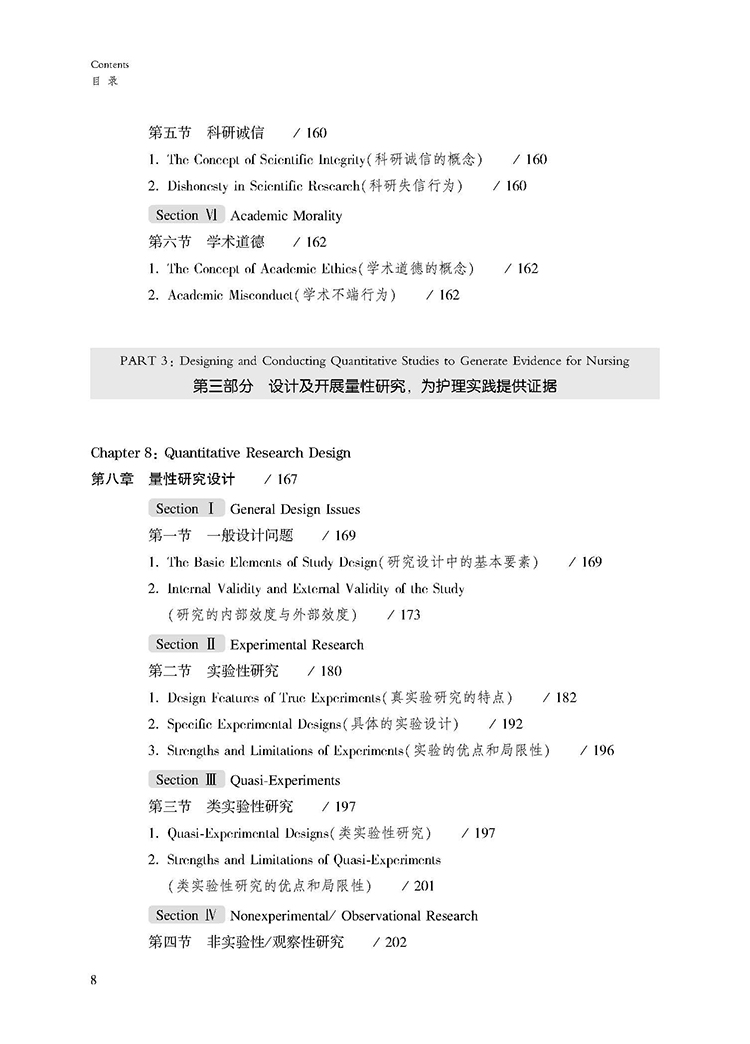 Contents
目 录

第五节 科研诚信 / 160
1. The Concept of Scientific Integrity(科研诚信的概念) / 160
2. Dishonesty in Scientific Research(科研失信行为) / 160

Section Ⅵ Academic Morality
第六节 学术道德 / 162
1. The Concept of Academic Ethics(学术道德的概念) / 162
2. Academic Misconduct(学术不端行为) / 162

PART 3: Designing and Conducting Quantitative Studies to Generate Evidence for Nursing
第三部分 设计及开展量性研究，为护理实践提供证据

Chapter 8: Quantitative Research Design
第八章 量性研究设计 / 167

Section Ⅰ General Design Issues
第一节 一般设计问题 / 169
1. The Basic Elements of Study Design(研究设计中的基本要素) / 169
2. Internal Validity and External Validity of the Study (研究的内部效度与外部效度) / 173

Section Ⅱ Experimental Research
第二节 实验性研究 / 180
1. Design Features of True Experiments(真实验研究的特点) / 182
2. Specific Experimental Designs(具体的实验设计) / 192
3. Strengths and Limitations of Experiments(实验的优点和局限性) / 196

Section Ⅲ Quasi-Experiments
第三节 类实验性研究 / 197
1. Quasi-Experimental Designs(类实验性研究) / 197
2. Strengths and Limitations of Quasi-Experiments (类实验性研究的优点和局限性) / 201

Section Ⅳ Nonexperimental/ Observational Research
第四节 非实验性/观察性研究 / 202

8